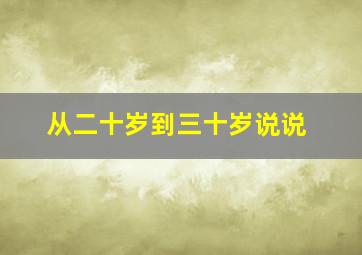 从二十岁到三十岁说说